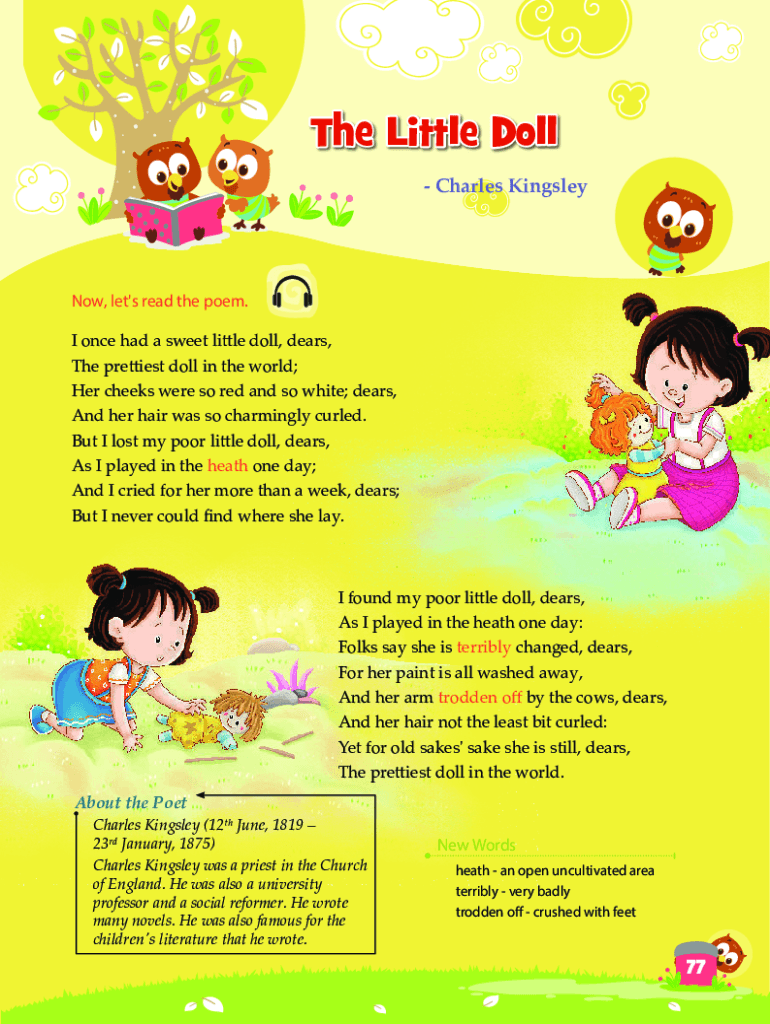 The Little Doll

- Charles Kingsley

Now, let's read the poem.

I once had a sweet little doll, dears,
The prettiest doll in the world;
Her cheeks were so red and so white; dears,
And her hair was so charmingly curled.
But I lost my poor little doll, dears,
As I played in the heath one day;
And I cried for her more than a week, dears;
But I never could find where she lay.

I found my poor little doll, dears,
As I played in the heath one day:
Folks say she is terribly changed, dears,
For her paint is all washed away,
And her arm trodden off by the cows, dears,
And her hair not the least bit curled:
Yet for old sakes' sake she is still, dears,
The prettiest doll in the world.

About the Poet

Charles Kingsley ($12^{th}$ June, 1819 – $23^{rd}$ January, 1875)
Charles Kingsley was a priest in the Church of England. He was also a university professor and a social reformer. He wrote many novels. He was also famous for the children's literature that he wrote.

New Words

heath - an open uncultivated area
terribly - very badly
trodden off - crushed with feet

77